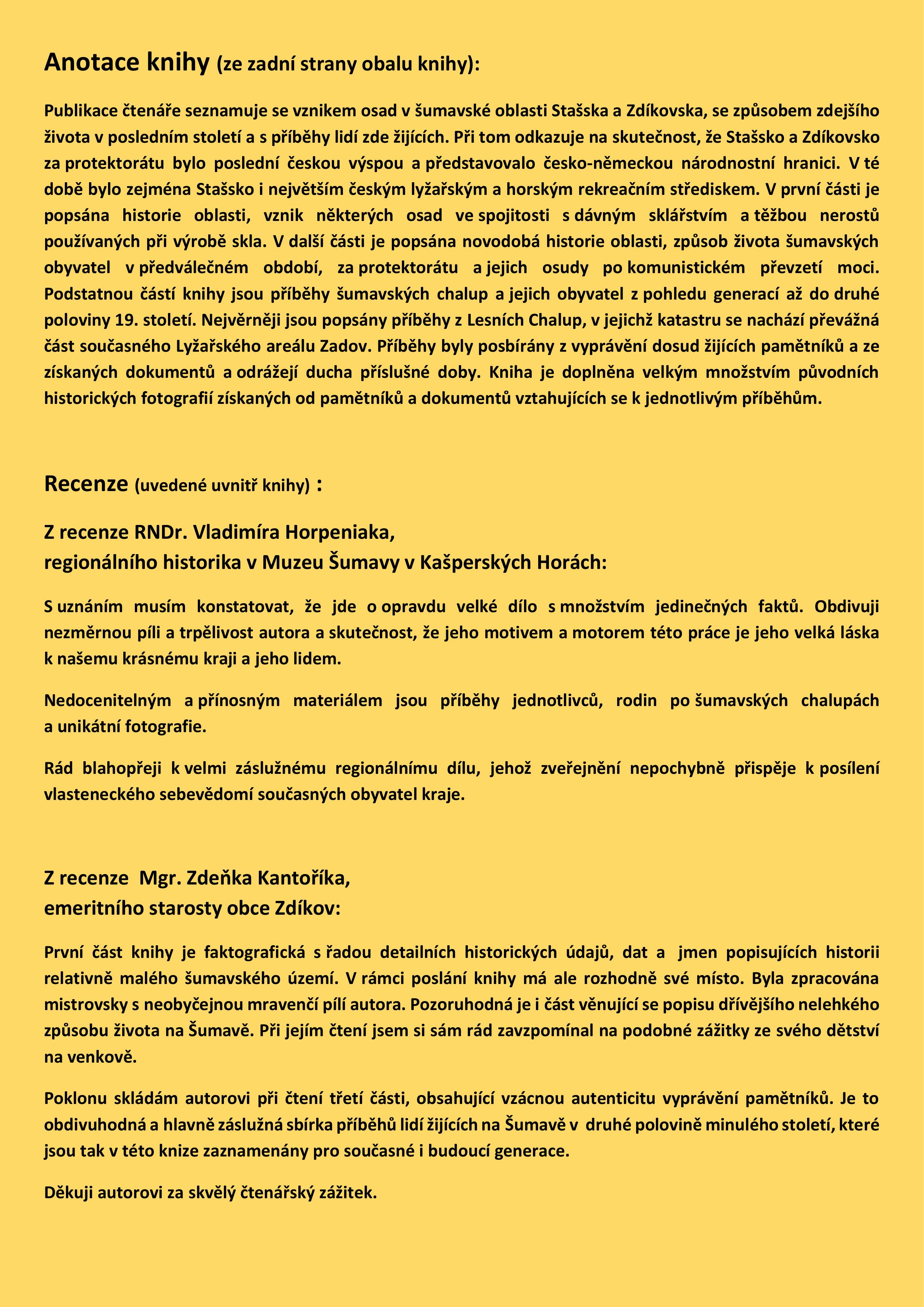 Anotace knihy (ze zadní strany obalu knihy):

Publikace čtenáře seznamuje se vznikem osad v šumavské oblasti Stašska a Zdíkovska, se způsobem zdejšího života v posledním století a s příběhy lidí zde žijících. Při tom odkazuje na skutečnost, že Stašsko a Zdíkovsko za protektorátu bylo poslední českou výspou a představovalo česko-německou národnostní hranici. V té době bylo zejména Stašsko i největším českým lyžařským a horským rekreačním střediskem. V první části je popsána historie oblasti, vznik některých osad ve spojitosti s dávným sklářstvím a těžbou nerostů používaných při výrobě skla. V další části je popsána novodobá historie oblasti, způsob života šumavských obyvatel v předválečném období, za protektorátu a jejich osudy po komunistickém převzetí moci. Podstatnou částí knihy jsou příběhy šumavských chalup a jejich obyvatel z pohledu generací až do druhé poloviny 19. století. Nejvěrněji jsou popsány příběhy z Lesních Chalup, v jejichž katastru se nachází převážná část současného Lyžařského areálu Zadov. Příběhy byly posbírány z vyprávění dosud žijících pamětníků a ze získaných dokumentů a odrážejí ducha příslušné doby. Kniha je doplněna velkým množstvím původních historických fotografií získaných od pamětníků a dokumentů vztahujících se k jednotlivým příběhům.

Recenze (uvedené uvnitř knihy) :

Z recenze RNDr. Vladimíra Horpeniaka,
regionálního historika v Muzeu Šumavy v Kašperských Horách:

S uznáním musím konstatovat, že jde o opravdu velké dílo s množstvím jedinečných faktů. Obdivuji nezměrnou píli a trpělivost autora a skutečnost, že jeho motivem a motorem této práce je jeho velká láska k našemu krásnému kraji a jeho lidem.

Nedocenitelným a přínosným materiálem jsou příběhy jednotlivců, rodin po šumavských chalupách a unikátní fotografie.

Rád blahopřeji k velmi záslužnému regionálnímu dílu, jehož zveřejnění nepochybně přispěje k posílení vlasteneckého sebevědomí současných obyvatel kraje.

Z recenze Mgr. Zdeňka Kantoříka,
emeritního starosty obce Zdíkov:

První část knihy je faktografická s řadou detailních historických údajů, dat a jmen popisujících historii relativně malého šumavského území. V rámci poslání knihy má ale rozhodně své místo. Byla zpracována mistrovsky s neobyčejnou mravenčí pílí autora. Pozoruhodná je i část věnující se popisu dřívějšího nelehkého způsobu života na Šumavě. Při jejím čtení jsem si sám rád zavzpomínal na podobné zážitky ze svého dětství na venkově.

Poklonu skládám autorovi při čtení třetí části, obsahující vzácnou autenticitu vyprávění pamětníků. Je to obdivuhodná a hlavně záslužná sbírka příběhů lidí žijících na Šumavě v druhé polovině minulého století, které jsou tak v této knize zaznamenány pro současné i budoucí generace.

Děkuji autorovi za skvělý čtenářský zážitek.